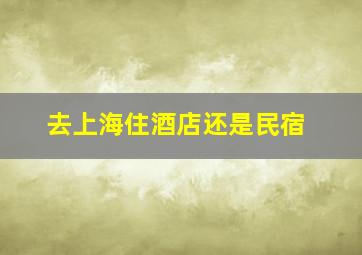 去上海住酒店还是民宿